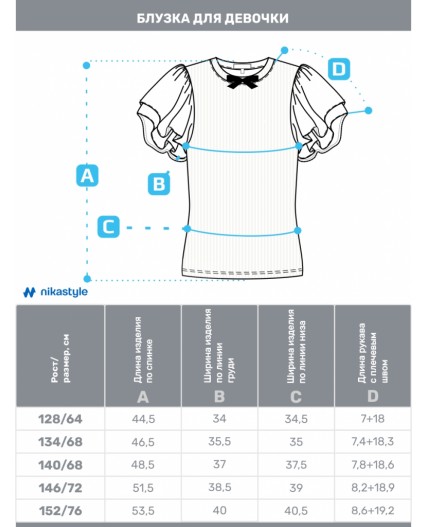 БЛУЗКА ДЛЯ ДЕВОЧКИ

D

A

B

C

nikastyle

| Рост/ размер, см | Длина изделия по спинке A | Ширина изделия по линии груди B | Ширина изделия по линии низа C | Длина рукава с плечевым швом D |
|---|---|---|---|---|
| 128/64 | 44,5 | 34 | 34,5 | 7+18 |
| 134/68 | 46,5 | 35,5 | 35 | 7,4+18,3 |
| 140/68 | 48,5 | 37 | 37,5 | 7,8+18,6 |
| 146/72 | 51,5 | 38,5 | 39 | 8,2+18,9 |
| 152/76 | 53,5 | 40 | 40,5 | 8,6+19,2 |